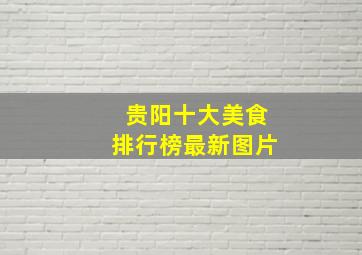 贵阳十大美食
排行榜最新图片